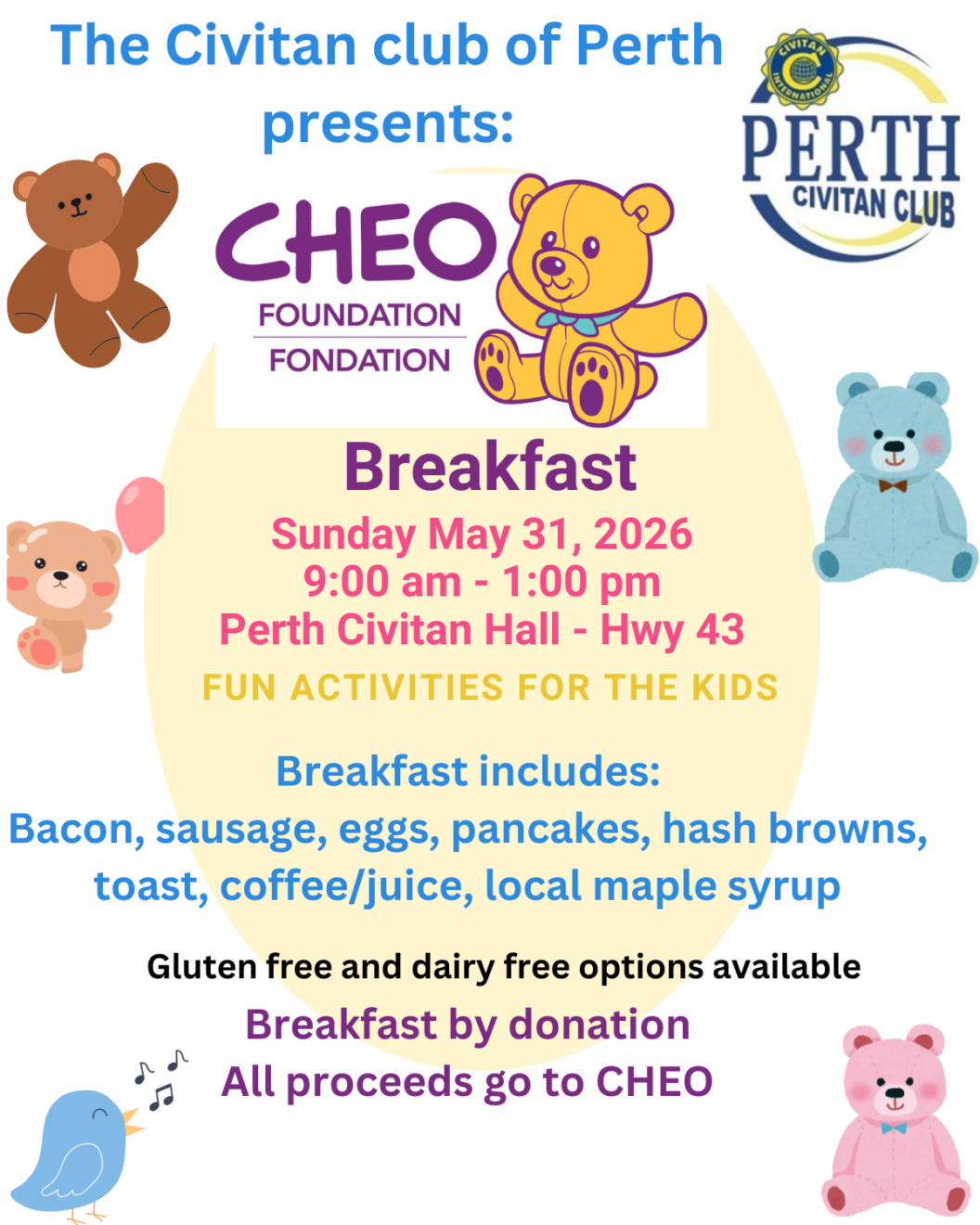 The Civitan club of Perth presents:

CIVITAN INTERNATIONAL
PERTH
CIVITAN CLUB

CHEO
FOUNDATION
FONDATION

Breakfast
Sunday May 31, 2026
9:00 am - 1:00 pm
Perth Civitan Hall - Hwy 43
FUN ACTIVITIES FOR THE KIDS

Breakfast includes:
Bacon, sausage, eggs, pancakes, hash browns, toast, coffee/juice, local maple syrup

Gluten free and dairy free options available
Breakfast by donation
All proceeds go to CHEO